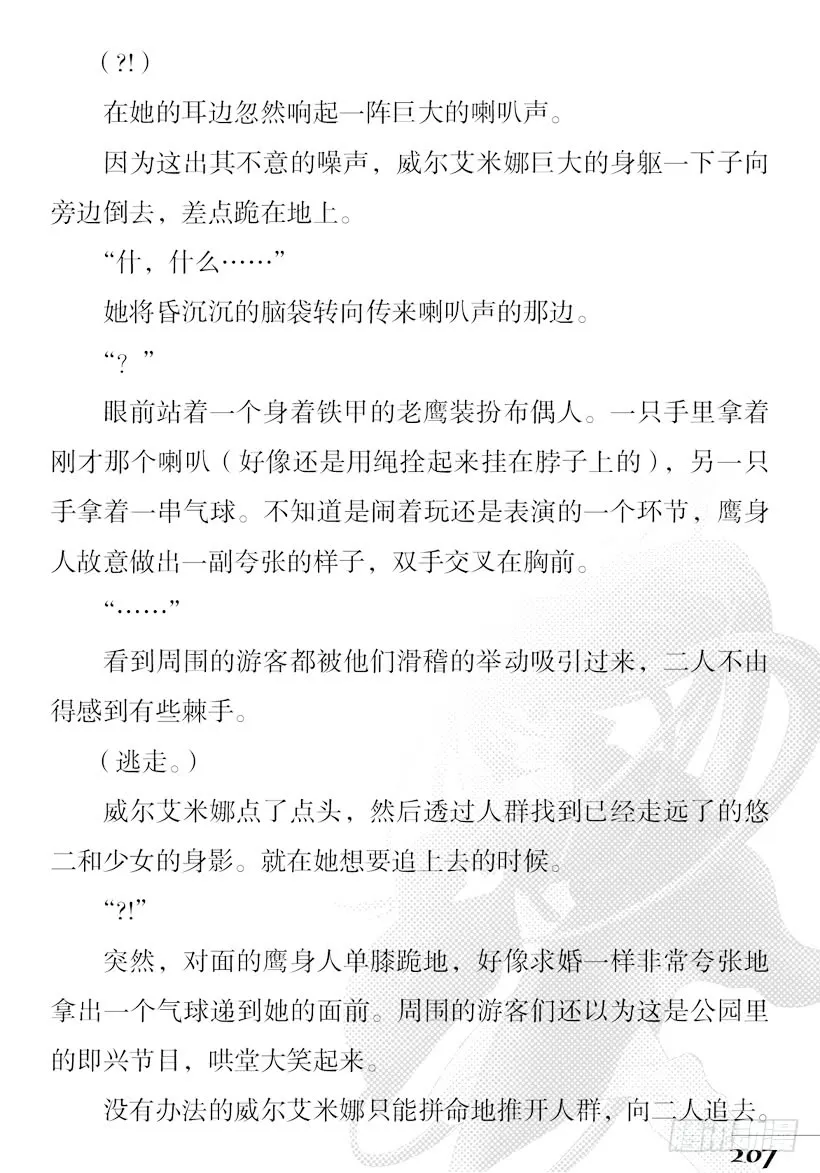 （?!）

在她的耳边忽然响起一阵巨大的喇叭声。

因为这出其不意的噪声，威尔艾米娜巨大的身躯一下子向旁边倒去，差点跪在地上。

“什，什么……”

她将昏沉沉的脑袋转向传来喇叭声的那边。

“？”

眼前站着一个身着铁甲的老鹰装扮布偶人。一只手里拿着刚才那个喇叭（好像还是用绳拴起来挂在脖子上的），另一只手拿着一串气球。不知道是闹着玩还是表演的一个环节，鹰身人故意做出一副夸张的样子，双手交叉在胸前。

“……”

看到周围的游客都被他们滑稽的举动吸引过来，二人不由得感到有些棘手。

（逃走。）

威尔艾米娜点了点头，然后透过人群找到已经走远了的悠二和少女的身影。就在她想要追上去的时候。

“?!”

突然，对面的鹰身人单膝跪地，好像求婚一样非常夸张地拿出一个气球递到她的面前。周围的游客们还以为这是公园里的即兴节目，哄堂大笑起来。

没有办法的威尔艾米娜只能拼命地推开人群，向二人追去。

207